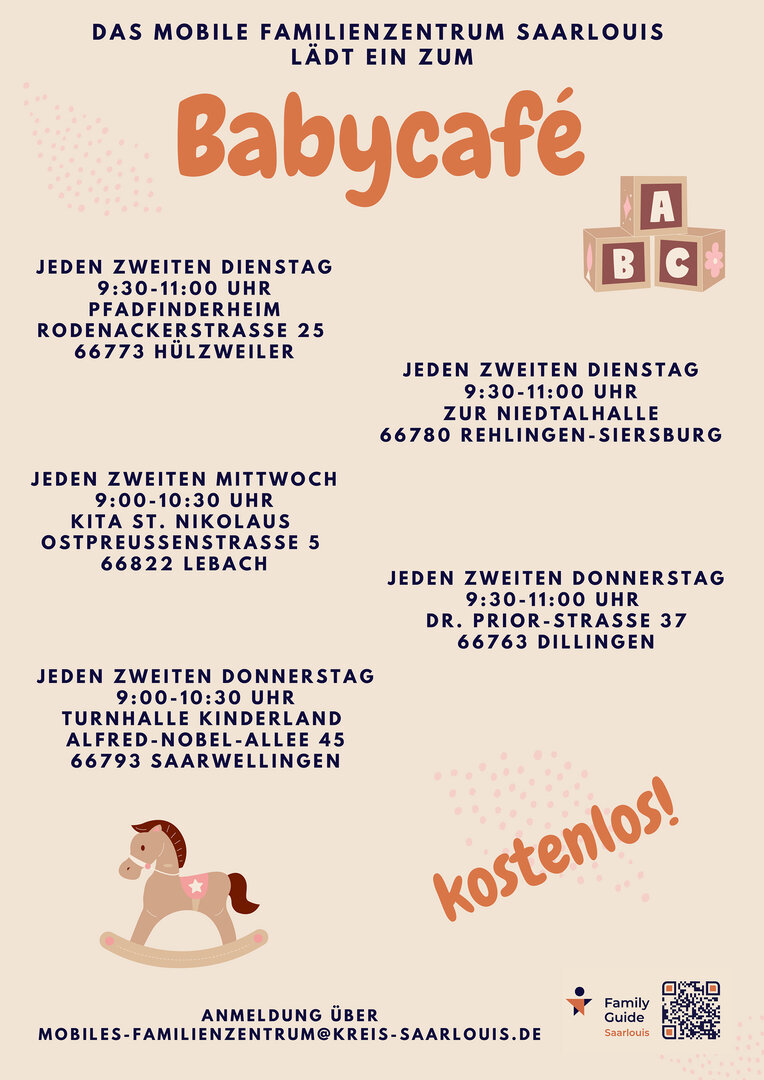 DAS MOBILE FAMILIENZENTRUM SAARLOUIS
LÄDT EIN ZUM

Babycafé

A
B C

JEDEN ZWEITEN DIENSTAG
9:30-11:00 UHR
PFADFINDERHEIM
RODENACKERSTRASSE 25
66773 HÜLZWEILER

JEDEN ZWEITEN DIENSTAG
9:30-11:00 UHR
ZUR NIEDTALHALLE
66780 REHLINGEN-SIERSBURG

JEDEN ZWEITEN MITTWOCH
9:00-10:30 UHR
KITA ST. NIKOLAUS
OSTPREUSSENSTRASSE 5
66822 LEBACH

JEDEN ZWEITEN DONNERSTAG
9:30-11:00 UHR
DR. PRIOR-STRASSE 37
66763 DILLINGEN

JEDEN ZWEITEN DONNERSTAG
9:00-10:30 UHR
TURNHALLE KINDERLAND
ALFRED-NOBEL-ALLEE 45
66793 SAARWELLINGEN

kostenlos!

ANMELDUNG ÜBER
MOBILES-FAMILIENZENTRUM@KREIS-SAARLOUIS.DE

Family
Guide
Saarlouis